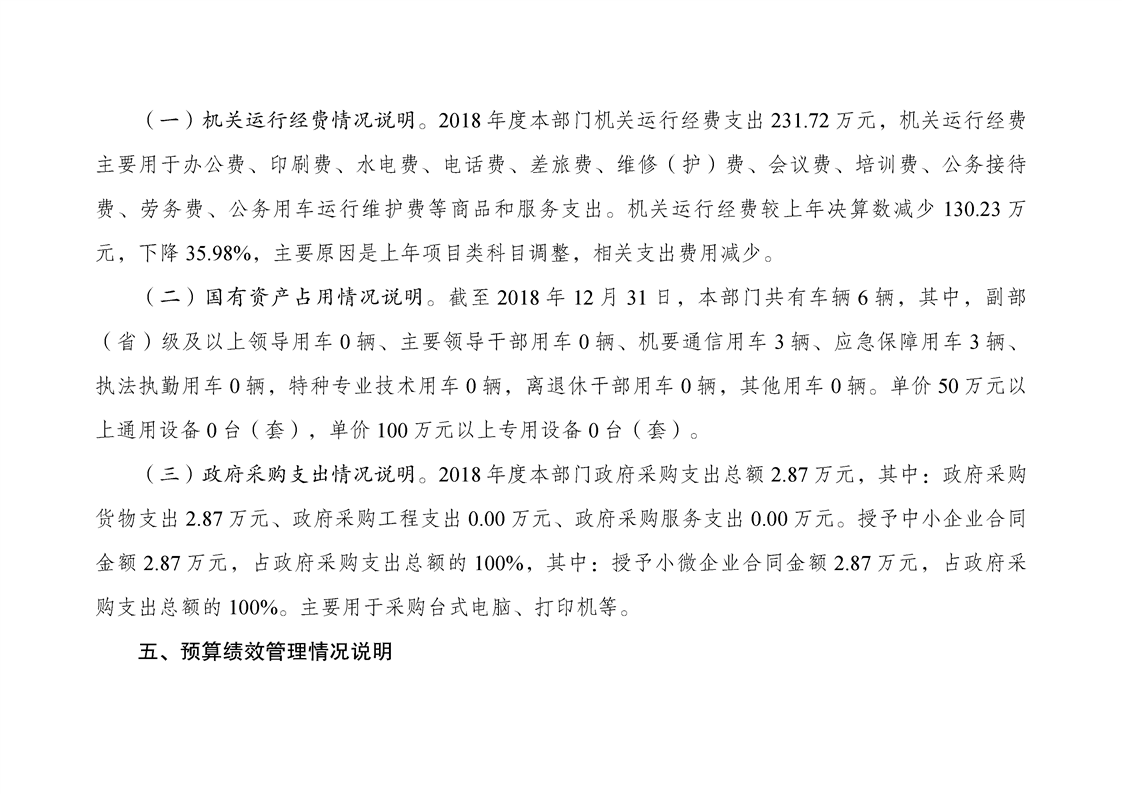 （一）机关运行经费情况说明。2018 年度本部门机关运行经费支出 231.72 万元，机关运行经费主要用于办公费、印刷费、水电费、电话费、差旅费、维修（护）费、会议费、培训费、公务接待费、劳务费、公务用车运行维护费等商品和服务支出。机关运行经费较上年决算数减少 130.23 万元，下降 35.98%，主要原因是上年项目类科目调整，相关支出费用减少。

（二）国有资产占用情况说明。截至 2018 年 12 月 31 日，本部门共有车辆 6 辆，其中，副部（省）级及以上领导用车 0 辆、主要领导干部用车 0 辆、机要通信用车 3 辆、应急保障用车 3 辆、执法执勤用车 0 辆，特种专业技术用车 0 辆，离退休干部用车 0 辆，其他用车 0 辆。单价 50 万元以上通用设备 0 台（套），单价 100 万元以上专用设备 0 台（套）。

（三）政府采购支出情况说明。2018 年度本部门政府采购支出总额 2.87 万元，其中：政府采购货物支出 2.87 万元、政府采购工程支出 0.00 万元、政府采购服务支出 0.00 万元。授予中小企业合同金额 2.87 万元，占政府采购支出总额的 100%，其中：授予小微企业合同金额 2.87 万元，占政府采购支出总额的 100%。主要用于采购台式电脑、打印机等。

五、预算绩效管理情况说明